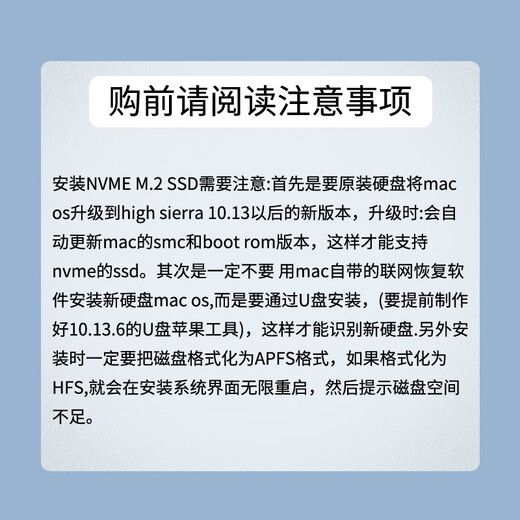 购前请阅读注意事项

安装NVME M.2 SSD需要注意:首先是要原装硬盘将mac os升级到high sierra 10.13以后的新版本，升级时:会自动更新mac的smc和boot rom版本，这样才能支持nvme的ssd。其次是一定不要 用mac自带的联网恢复软件安装新硬盘mac os,而是要通过U盘安装，(要提前制作好10.13.6的U盘苹果工具)，这样才能识别新硬盘.另外安装时一定要把磁盘格式化为APFS格式，如果格式化为HFS,就会在安装系统界面无限重启，然后提示磁盘空间不足。